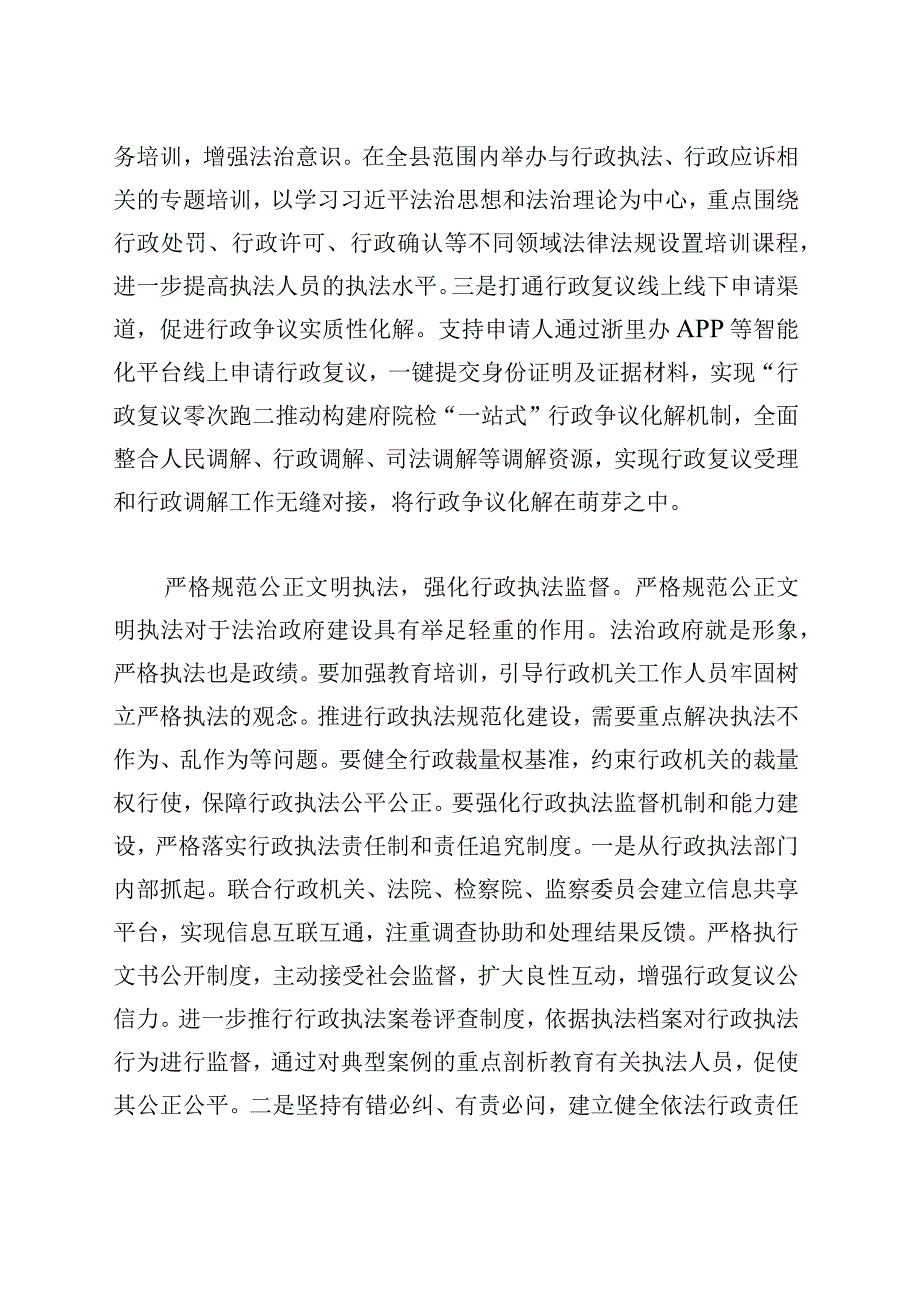 务培训，增强法治意识。在全县范围内举办与行政执法、行政应诉相关的专题培训，以学习习近平法治思想和法治理论为中心，重点围绕行政处罚、行政许可、行政确认等不同领域法律法规设置培训课程，进一步提高执法人员的执法水平。三是打通行政复议线上线下申请渠道，促进行政争议实质性化解。支持申请人通过浙里办APP等智能化平台线上申请行政复议，一键提交身份证明及证据材料，实现“行政复议零次跑二推动构建府院检“一站式”行政争议化解机制，全面整合人民调解、行政调解、司法调解等调解资源，实现行政复议受理和行政调解工作无缝对接，将行政争议化解在萌芽之中。

严格规范公正文明执法，强化行政执法监督。严格规范公正文明执法对于法治政府建设具有举足轻重的作用。法治政府就是形象，严格执法也是政绩。要加强教育培训，引导行政机关工作人员牢固树立严格执法的观念。推进行政执法规范化建设，需要重点解决执法不作为、乱作为等问题。要健全行政裁量权基准，约束行政机关的裁量权行使，保障行政执法公平公正。要强化行政执法监督机制和能力建设，严格落实行政执法责任制和责任追究制度。一是从行政执法部门内部抓起。联合行政机关、法院、检察院、监察委员会建立信息共享平台，实现信息互联互通，注重调查协助和处理结果反馈。严格执行文书公开制度，主动接受社会监督，扩大良性互动，增强行政复议公信力。进一步推行行政执法案卷评查制度，依据执法档案对行政执法行为进行监督，通过对典型案例的重点剖析教育有关执法人员，促使其公正公平。二是坚持有错必纠、有责必问，建立健全依法行政责任